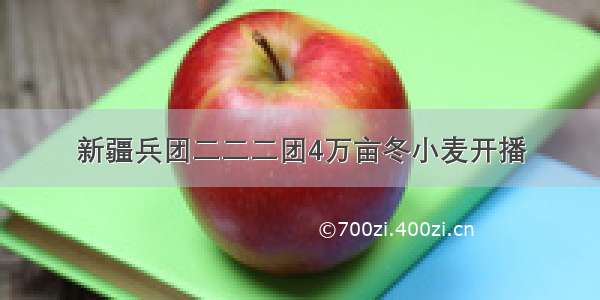 新疆兵团二二二团4万亩冬小麦开播

©700zi.400zi.cn